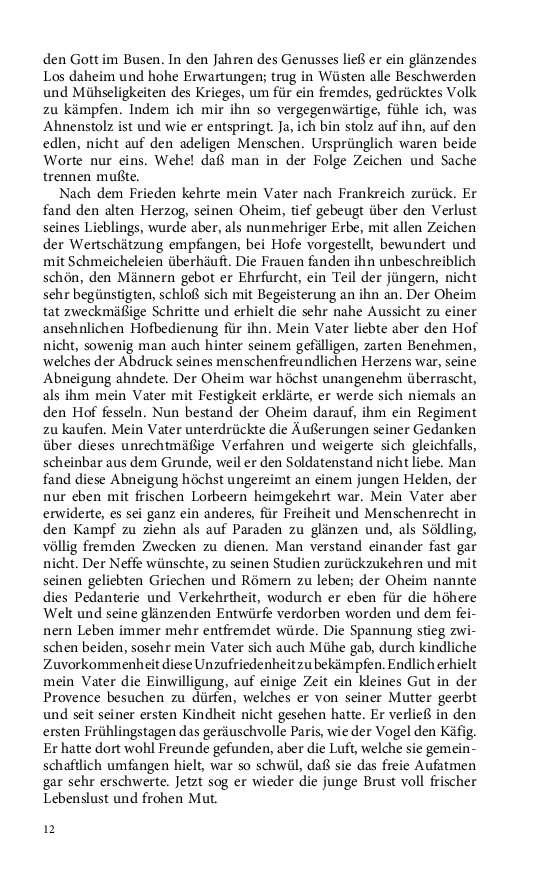 den Gott im Busen. In den Jahren des Genusses ließ er ein glänzendes Los daheim und hohe Erwartungen; trug in Wüsten alle Beschwerden und Mühseligkeiten des Krieges, um für ein fremdes, gedrücktes Volk zu kämpfen. Indem ich mir ihn so vergegenwärtige, fühle ich, was Ahnenstolz ist und wie er entspringt. Ja, ich bin stolz auf ihn, auf den edlen, nicht auf den adeligen Menschen. Ursprünglich waren beide Worte nur eins. Wehe! daß man in der Folge Zeichen und Sache trennen mußte.

Nach dem Frieden kehrte mein Vater nach Frankreich zurück. Er fand den alten Herzog, seinen Oheim, tief gebeugt über den Verlust seines Lieblings, wurde aber, als nunmehriger Erbe, mit allen Zeichen der Wertschätzung empfangen, bei Hofe vorgestellt, bewundert und mit Schmeicheleien überhäuft. Die Frauen fanden ihn unbeschreiblich schön, den Männern gebot er Ehrfurcht, ein Teil der jüngern, nicht sehr begünstigten, schloß sich mit Begeisterung an ihn an. Der Oheim tat zweckmäßige Schritte und erhielt die sehr nahe Aussicht zu einer ansehnlichen Hofbedienung für ihn. Mein Vater liebte aber den Hof nicht, sowenig man auch hinter seinem gefälligen, zarten Benehmen, welches der Abdruck seines menschenfreundlichen Herzens war, seine Abneigung ahndete. Der Oheim war höchst unangenehm überrascht, als ihm mein Vater mit Festigkeit erklärte, er werde sich niemals an den Hof fesseln. Nun bestand der Oheim darauf, ihm ein Regiment zu kaufen. Mein Vater unterdrückte die Äußerungen seiner Gedanken über dieses unrechtmäßige Verfahren und weigerte sich gleichfalls, scheinbar aus dem Grunde, weil er den Soldatenstand nicht liebe. Man fand diese Abneigung höchst ungereimt an einem jungen Helden, der nur eben mit frischen Lorbeern heimgekehrt war. Mein Vater aber erwiderte, es sei ganz ein anderes, für Freiheit und Menschenrecht in den Kampf zu ziehn als auf Paraden zu glänzen und, als Söldling, völlig fremden Zwecken zu dienen. Man verstand einander fast gar nicht. Der Neffe wünschte, zu seinen Studien zurückzukehren und mit seinen geliebten Griechen und Römern zu leben; der Oheim nannte dies Pedanterie und Verkehrtheit, wodurch er eben für die höhere Welt und seine glänzenden Entwürfe verdorben worden und dem feinern Leben immer mehr entfremdet würde. Die Spannung stieg zwischen beiden, sosehr mein Vater sich auch Mühe gab, durch kindliche Zuvorkommenheit diese Unzufriedenheit zu bekämpfen. Endlich erhielt mein Vater die Einwilligung, auf einige Zeit ein kleines Gut in der Provence besuchen zu dürfen, welches er von seiner Mutter geerbt und seit seiner ersten Kindheit nicht gesehen hatte. Er verließ in den ersten Frühlingstagen das geräuschvolle Paris, wie der Vogel den Käfig. Er hatte dort wohl Freunde gefunden, aber die Luft, welche sie gemeinschaftlich umfangen hielt, war so schwül, daß sie das freie Aufatmen gar sehr erschwerte. Jetzt sog er wieder die junge Brust voll frischer Lebenslust und frohen Mut.

12